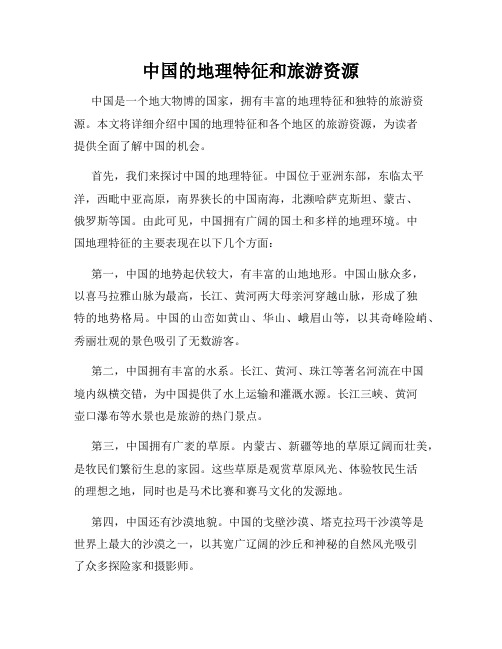 中国的地理特征和旅游资源

中国是一个地大物博的国家，拥有丰富的地理特征和独特的旅游资源。本文将详细介绍中国的地理特征和各个地区的旅游资源，为读者提供全面了解中国的机会。

首先，我们来探讨中国的地理特征。中国位于亚洲东部，东临太平洋，西毗中亚高原，南界狭长的中国南海，北濒哈萨克斯坦、蒙古、俄罗斯等国。由此可见，中国拥有广阔的国土和多样的地理环境。中国地理特征的主要表现在以下几个方面：

第一，中国的地势起伏较大，有丰富的山地地形。中国山脉众多，以喜马拉雅山脉为最高，长江、黄河两大母亲河穿越山脉，形成了独特的地势格局。中国的山峦如黄山、华山、峨眉山等，以其奇峰险峭、秀丽壮观的景色吸引了无数游客。

第二，中国拥有丰富的水系。长江、黄河、珠江等著名河流在中国境内纵横交错，为中国提供了水上运输和灌溉水源。长江三峡、黄河壶口瀑布等水景也是旅游的热门景点。

第三，中国拥有广袤的草原。内蒙古、新疆等地的草原辽阔而壮美，是牧民们繁衍生息的家园。这些草原是观赏草原风光、体验牧民生活的理想之地，同时也是马术比赛和赛马文化的发源地。

第四，中国还有沙漠地貌。中国的戈壁沙漠、塔克拉玛干沙漠等是世界上最大的沙漠之一，以其宽广辽阔的沙丘和神秘的自然风光吸引了众多探险家和摄影师。